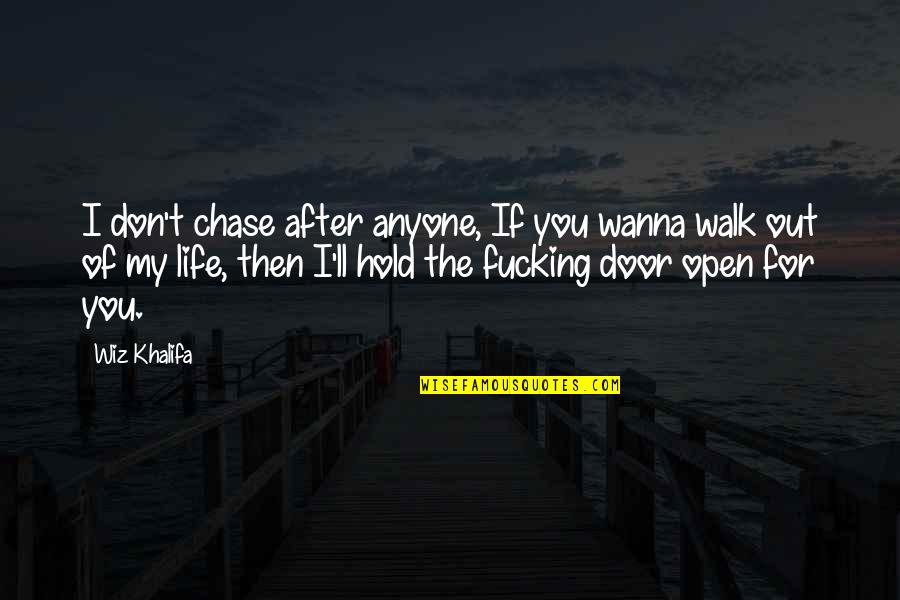 I don't chase after anyone, If you wanna walk out of my life, then I'll hold the fucking door open for you.

Wiz Khalifa

WISEFAMOUSQUOTES.COM